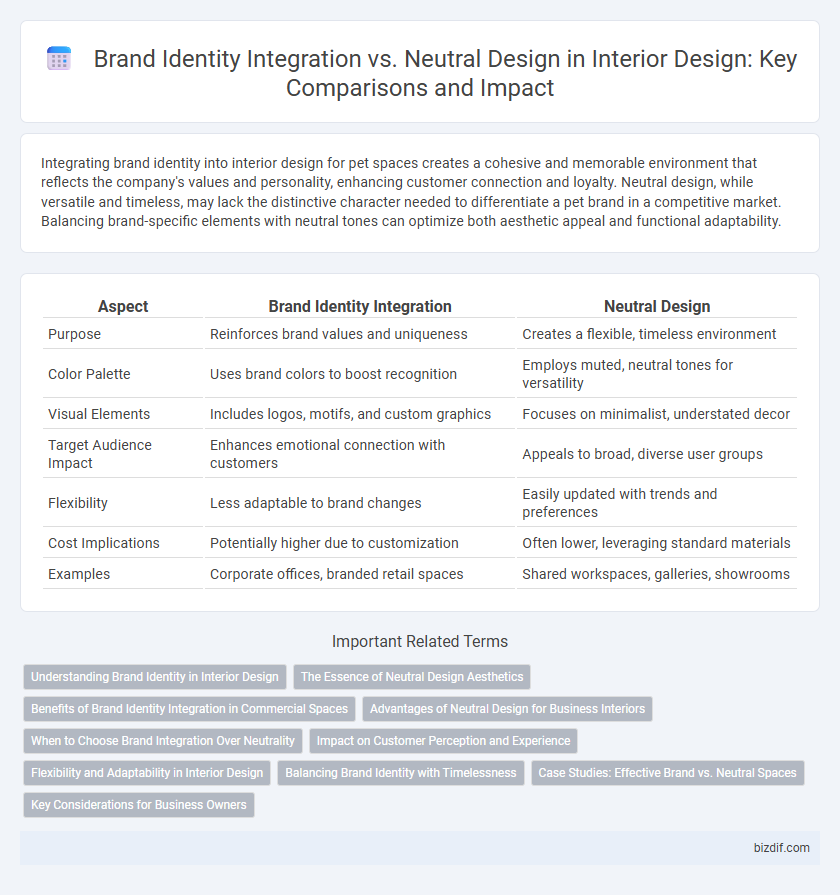 Brand Identity Integration vs. Neutral Design in Interior Design: Key Comparisons and Impact

Integrating brand identity into interior design for pet spaces creates a cohesive and memorable environment that reflects the company's values and personality, enhancing customer connection and loyalty. Neutral design, while versatile and timeless, may lack the distinctive character needed to differentiate a pet brand in a competitive market. Balancing brand-specific elements with neutral tones can optimize both aesthetic appeal and functional adaptability.

| Aspect | Brand Identity Integration | Neutral Design |
|---|---|---|
| Purpose | Reinforces brand values and uniqueness | Creates a flexible, timeless environment |
| Color Palette | Uses brand colors to boost recognition | Employs muted, neutral tones for versatility |
| Visual Elements | Includes logos, motifs, and custom graphics | Focuses on minimalist, understated decor |
| Target Audience Impact | Enhances emotional connection with customers | Appeals to broad, diverse user groups |
| Flexibility | Less adaptable to brand changes | Easily updated with trends and preferences |
| Cost Implications | Potentially higher due to customization | Often lower, leveraging standard materials |
| Examples | Corporate offices, branded retail spaces | Shared workspaces, galleries, showrooms |

Important Related Terms

Understanding Brand Identity in Interior Design
The Essence of Neutral Design Aesthetics
Benefits of Brand Identity Integration in Commercial Spaces
Advantages of Neutral Design for Business Interiors
When to Choose Brand Integration Over Neutrality
Impact on Customer Perception and Experience
Flexibility and Adaptability in Interior Design
Balancing Brand Identity with Timelessness
Case Studies: Effective Brand vs. Neutral Spaces
Key Considerations for Business Owners

bizdif.com